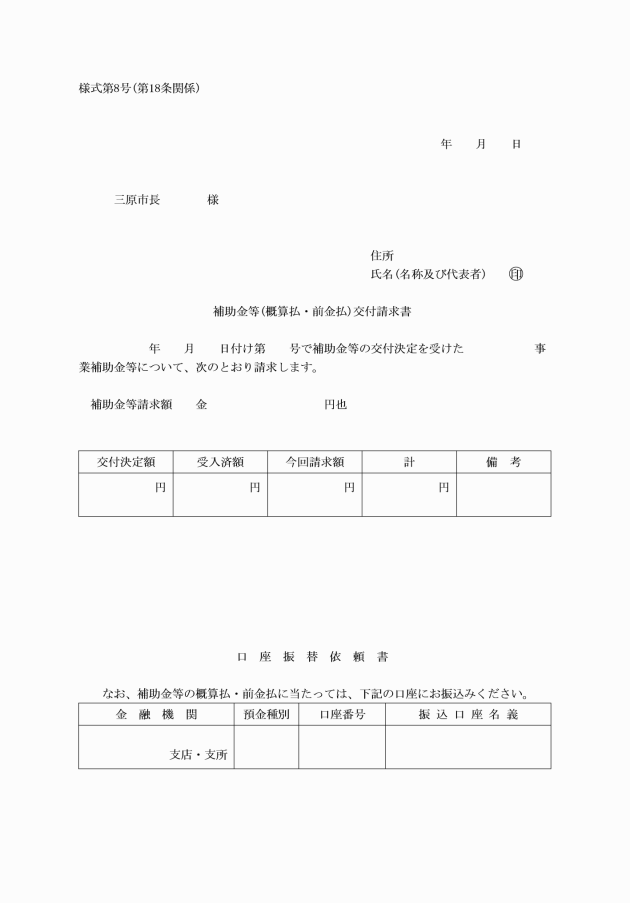 様式第8号（第18条関係）

年　月　日

三原市長　　様

住所
氏名（名称及び代表者）　㊞

補助金等（概算払・前金払）交付請求書

年　月　日付け第　号で補助金等の交付決定を受けた　　事業補助金等について、次のとおり請求します。

補助金等請求額　金　　　円也

| 交付決定額 | 受入済額 | 今回請求額 | 計 | 備　考 |
|---|---|---|---|---|
| 円 | 円 | 円 | 円 | |

口 座 振 替 依 頼 書

なお、補助金等の概算払・前金払に当たっては、下記の口座にお振込みください。

| 金　融　機　関 | 預金種別 | 口座番号 | 振 込 口 座 名 義 |
|---|---|---|---|
| 支店・支所 | | | |